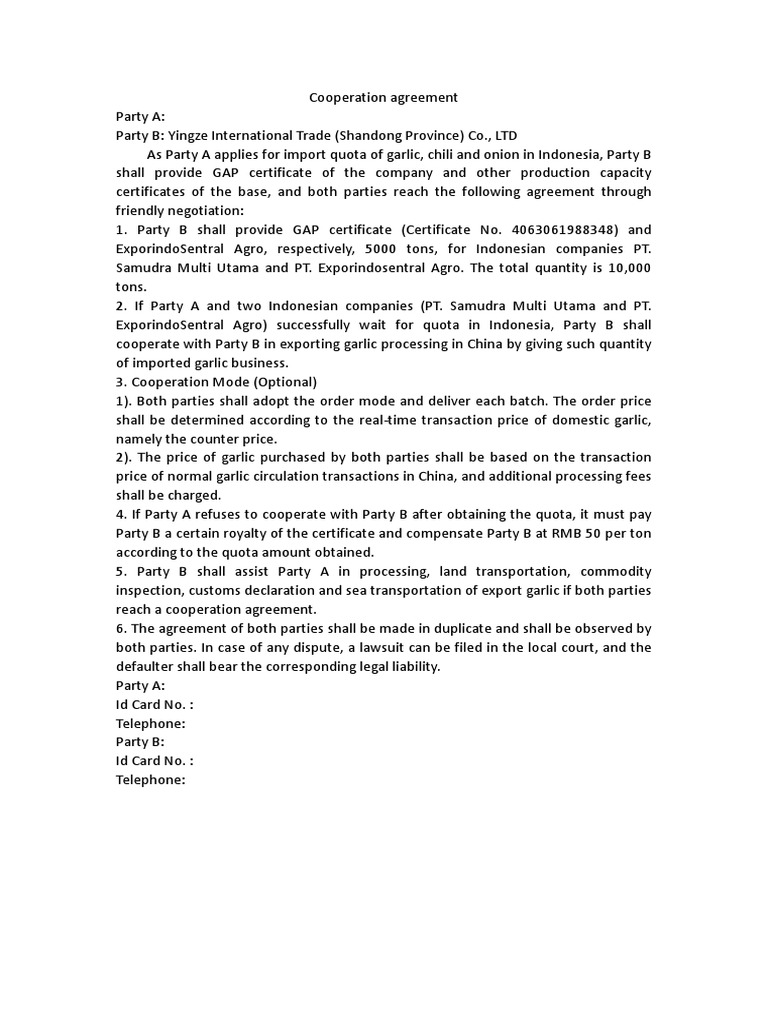 Cooperation agreement

Party A:
Party B: Yingze International Trade (Shandong Province) Co., LTD

As Party A applies for import quota of garlic, chili and onion in Indonesia, Party B shall provide GAP certificate of the company and other production capacity certificates of the base, and both parties reach the following agreement through friendly negotiation:

1. Party B shall provide GAP certificate (Certificate No. 4063061988348) and ExporindoSentral Agro, respectively, 5000 tons, for Indonesian companies PT. Samudra Multi Utama and PT. Exporindosentral Agro. The total quantity is 10,000 tons.

2. If Party A and two Indonesian companies (PT. Samudra Multi Utama and PT. ExporindoSentral Agro) successfully wait for quota in Indonesia, Party B shall cooperate with Party B in exporting garlic processing in China by giving such quantity of imported garlic business.

3. Cooperation Mode (Optional)

1). Both parties shall adopt the order mode and deliver each batch. The order price shall be determined according to the real-time transaction price of domestic garlic, namely the counter price.

2). The price of garlic purchased by both parties shall be based on the transaction price of normal garlic circulation transactions in China, and additional processing fees shall be charged.

4. If Party A refuses to cooperate with Party B after obtaining the quota, it must pay Party B a certain royalty of the certificate and compensate Party B at RMB 50 per ton according to the quota amount obtained.

5. Party B shall assist Party A in processing, land transportation, commodity inspection, customs declaration and sea transportation of export garlic if both parties reach a cooperation agreement.

6. The agreement of both parties shall be made in duplicate and shall be observed by both parties. In case of any dispute, a lawsuit can be filed in the local court, and the defaulter shall bear the corresponding legal liability.

Party A:
Id Card No. :
Telephone:
Party B:
Id Card No. :
Telephone: